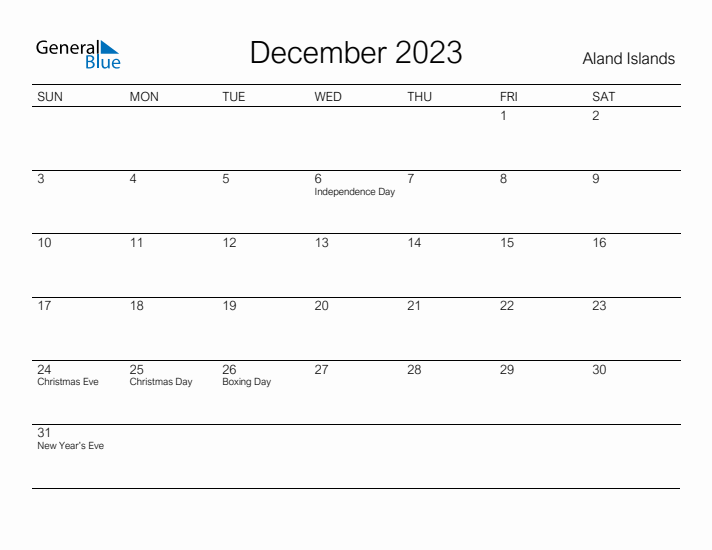 General Blue

December 2023

Aland Islands

| SUN | MON | TUE | WED | THU | FRI | SAT |
|---|---|---|---|---|---|---|
| | | | | | 1 | 2 |
| 3 | 4 | 5 | 6 Independence Day | 7 | 8 | 9 |
| 10 | 11 | 12 | 13 | 14 | 15 | 16 |
| 17 | 18 | 19 | 20 | 21 | 22 | 23 |
| 24 Christmas Eve | 25 Christmas Day | 26 Boxing Day | 27 | 28 | 29 | 30 |
| 31 New Year's Eve | | | | | | |